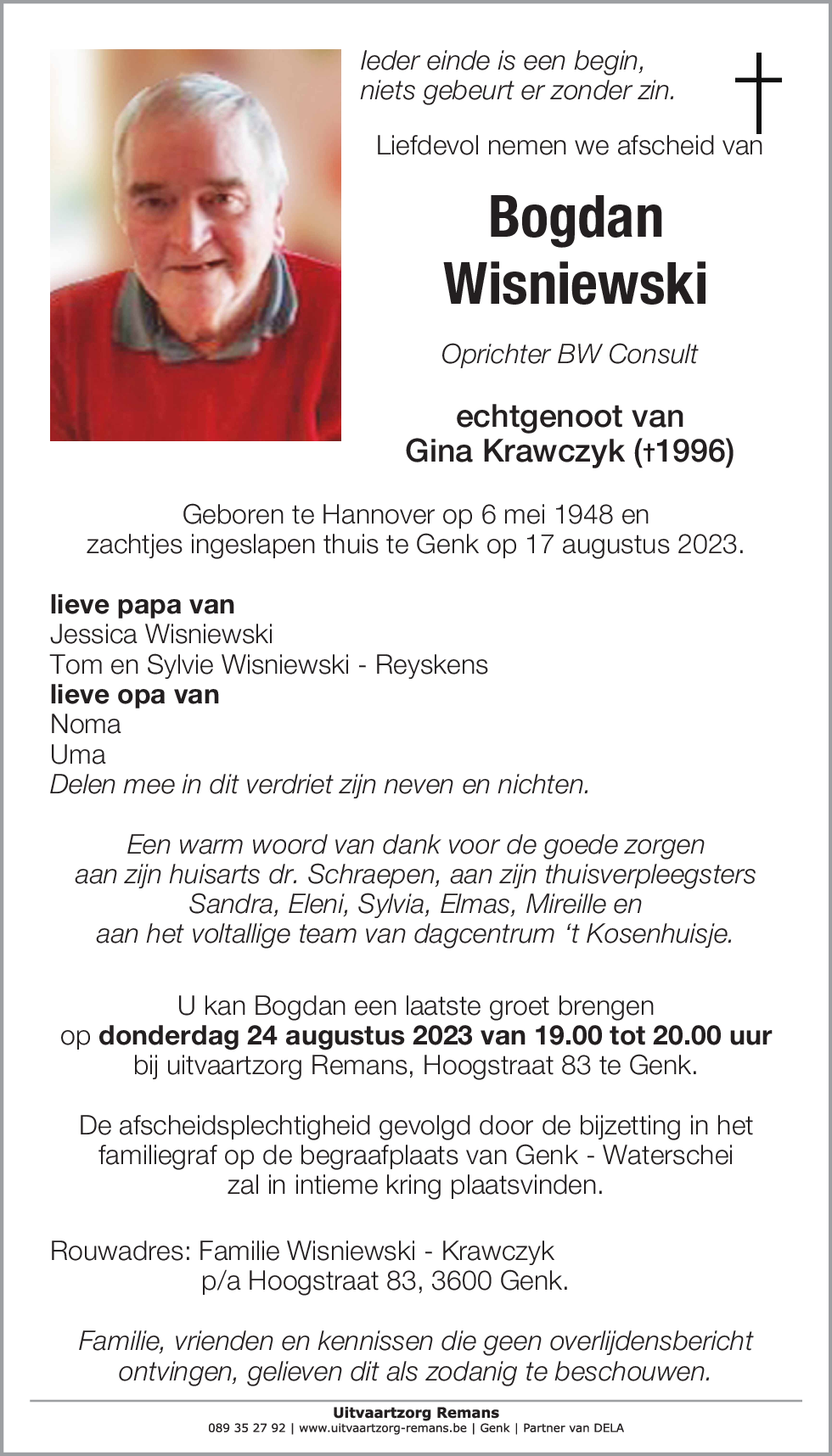 Ieder einde is een begin,
niets gebeurt er zonder zin.

Liefdevol nemen we afscheid van

Bogdan
Wisniewski

Oprichter BW Consult

echtgenoot van
Gina Krawczyk (†1996)

Geboren te Hannover op 6 mei 1948 en zachtjes ingeslapen thuis te Genk op 17 augustus 2023.

lieve papa van
Jessica Wisniewski
Tom en Sylvie Wisniewski - Reyskens
lieve opa van
Noma
Uma
Delen mee in dit verdriet zijn neven en nichten.

Een warm woord van dank voor de goede zorgen aan zijn huisarts dr. Schraepen, aan zijn thuisverpleegsters Sandra, Eleni, Sylvia, Elmas, Mireille en aan het voltallige team van dagcentrum 't Kosenhuisje.

U kan Bogdan een laatste groet brengen op donderdag 24 augustus 2023 van 19.00 tot 20.00 uur bij uitvaartzorg Remans, Hoogstraat 83 te Genk.

De afscheidsplechtigheid gevolgd door de bijzetting in het familiegraf op de begraafplaats van Genk - Waterschei zal in intieme kring plaatsvinden.

Rouwadres: Familie Wisniewski - Krawczyk
p/a Hoogstraat 83, 3600 Genk.

Familie, vrienden en kennissen die geen overlijdensbericht ontvingen, gelieven dit als zodanig te beschouwen.

Uitvaartzorg Remans
089 35 27 92 | www.uitvaartzorg-remans.be | Genk | Partner van DELA